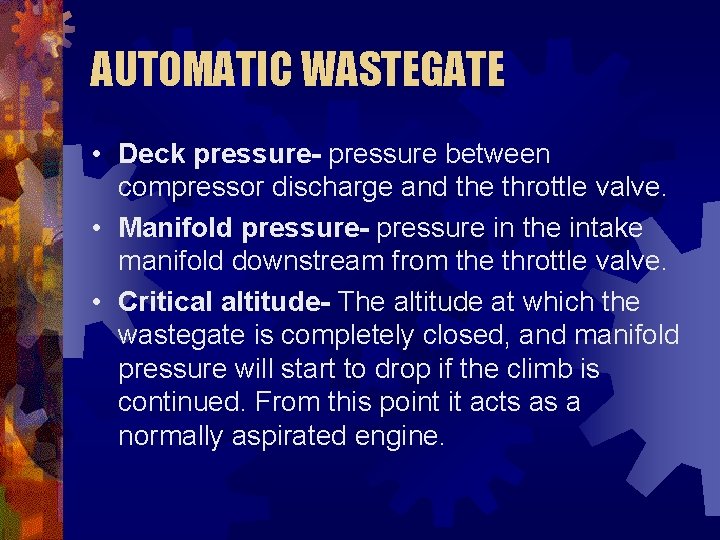 AUTOMATIC WASTEGATE

• Deck pressure- pressure between compressor discharge and the throttle valve.

• Manifold pressure- pressure in the intake manifold downstream from the throttle valve.

• Critical altitude- The altitude at which the wastegate is completely closed, and manifold pressure will start to drop if the climb is continued. From this point it acts as a normally aspirated engine.